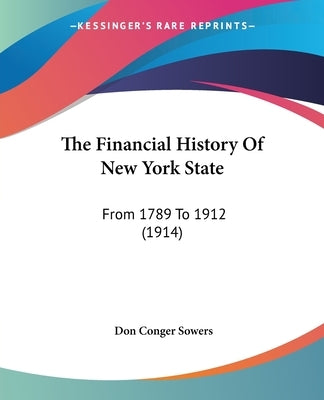 —KESSINGER'S RARE REPRINTS—

The Financial History Of New York State

From 1789 To 1912 (1914)

Don Conger Sowers